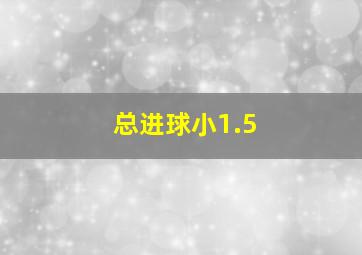 总进球小1.5